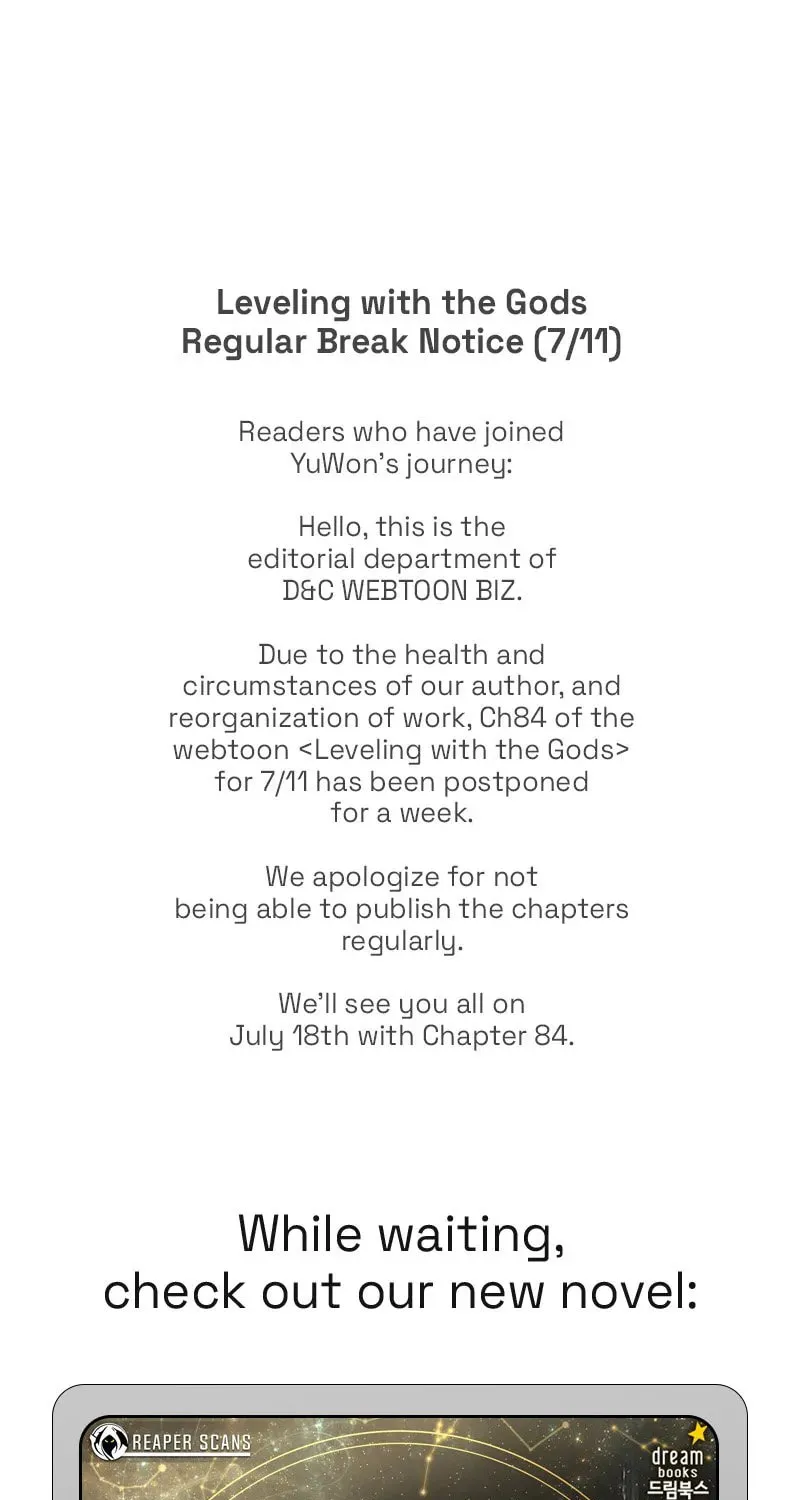 Leveling with the Gods
Regular Break Notice (7/11)

Readers who have joined YuWon's journey:

Hello, this is the editorial department of D&C WEBTOON BIZ.

Due to the health and circumstances of our author, and reorganization of work, Ch84 of the webtoon <Leveling with the Gods> for 7/11 has been postponed for a week.

We apologize for not being able to publish the chapters regularly.

We'll see you all on July 18th with Chapter 84.

While waiting,
check out our new novel:

REAPER SCANS

dream books
드림북스